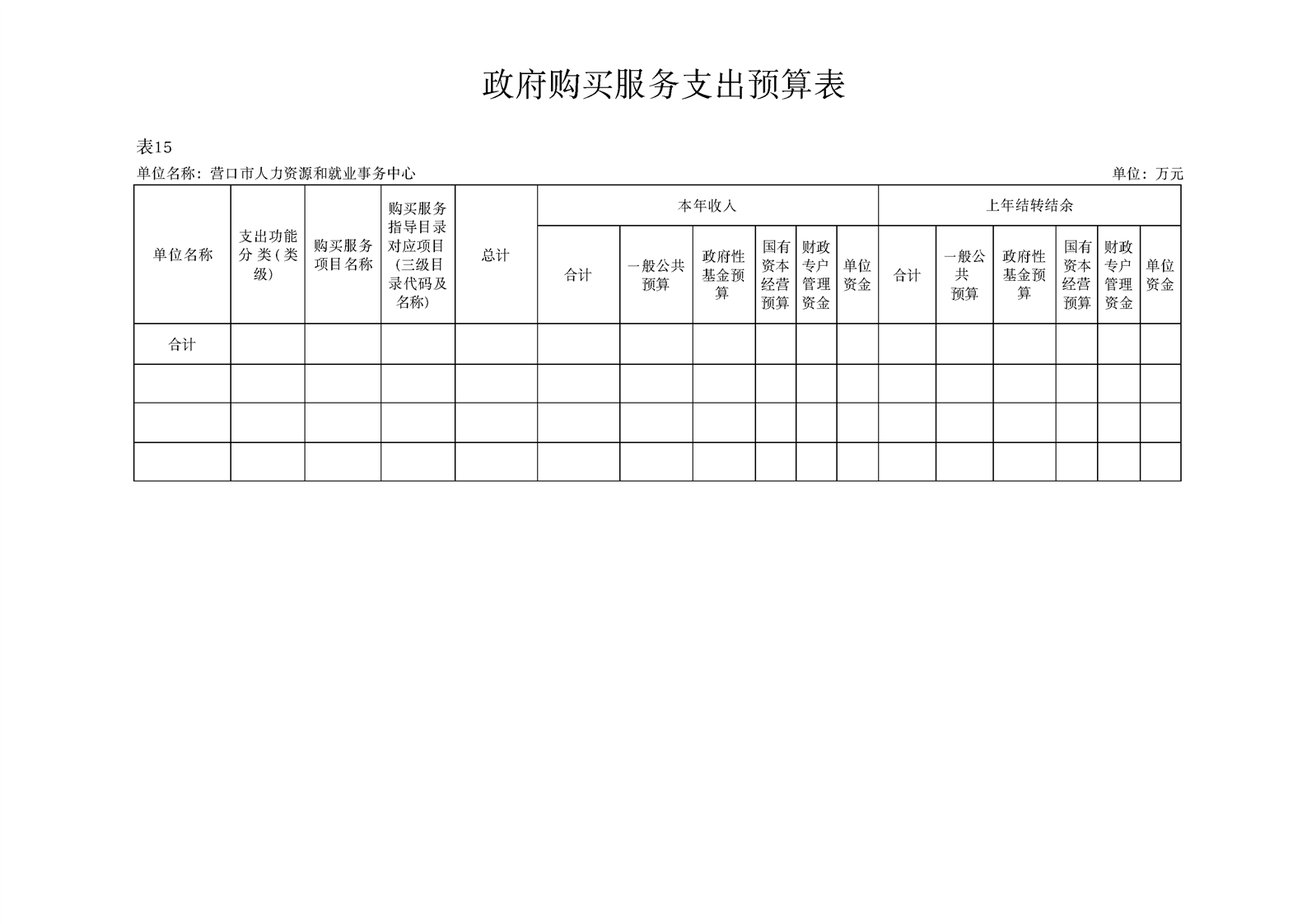 政府购买服务支出预算表

表15

单位名称：营口市人力资源和就业事务中心 单位：万元

| 单位名称 | 支出功能分类（类级） | 购买服务项目名称 | 购买服务指导目录对应项目（三级目录代码及名称） | 总计 | 本年收入 | | | | | | 上年结转结余 | | | | | |
|---|---|---|---|---|---|---|---|---|---|---|---|---|---|---|---|---|
| | | | | | 合计 | 一般公共预算 | 政府性基金预算 | 国有资本经营预算 | 财政专户管理资金 | 单位资金 | 合计 | 一般公共预算 | 政府性基金预算 | 国有资本经营预算 | 财政专户管理资金 | 单位资金 |
| 合计 | | | | | | | | | | | | | | | | |
| | | | | | | | | | | | | | | | | |
| | | | | | | | | | | | | | | | | |
| | | | | | | | | | | | | | | | | |